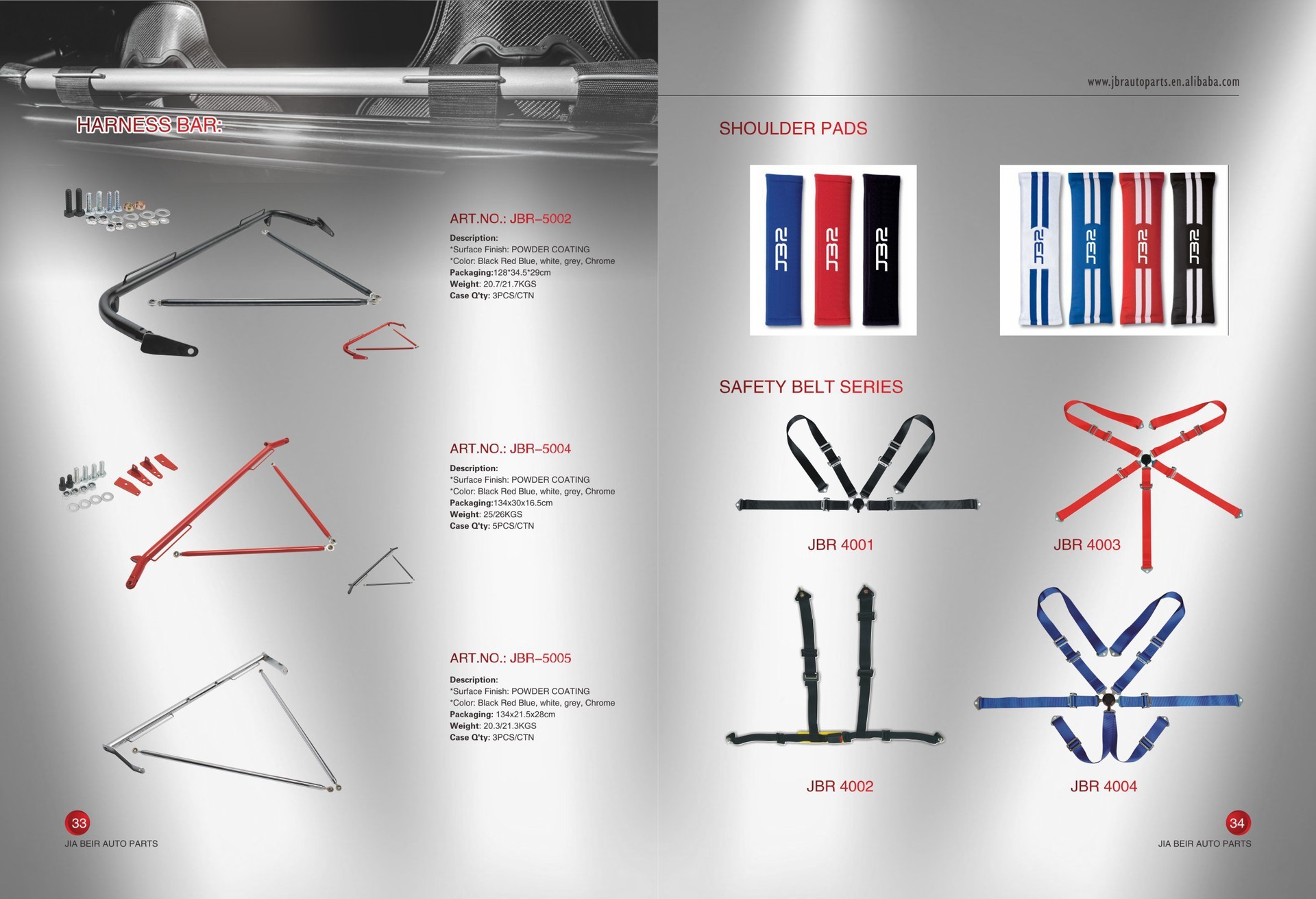 HARNESS BAR:

ART.NO.: JBR–5002

Description:
*Surface Finish: POWDER COATING
*Color: Black Red Blue, white, grey, Chrome
Packaging:128*34.5*29cm
Weight: 20.7/21.7KGS
Case Q'ty: 3PCS/CTN

ART.NO.: JBR–5004

Description:
*Surface Finish: POWDER COATING
*Color: Black Red Blue, white, grey, Chrome
Packaging:134x30x16.5cm
Weight: 25/26KGS
Case Q'ty: 5PCS/CTN

ART.NO.: JBR–5005

Description:
*Surface Finish: POWDER COATING
*Color: Black Red Blue, white, grey, Chrome
Packaging: 134x21.5x28cm
Weight: 20.3/21.3KGS
Case Q'ty: 3PCS/CTN

33
JIA BEIR AUTO PARTS

www.jbrautoparts.en.alibaba.com

SHOULDER PADS

JBR JBR JBR

JBR JBR JBR JBR

SAFETY BELT SERIES

JBR 4001

JBR 4003

JBR 4002

JBR 4004

34
JIA BEIR AUTO PARTS